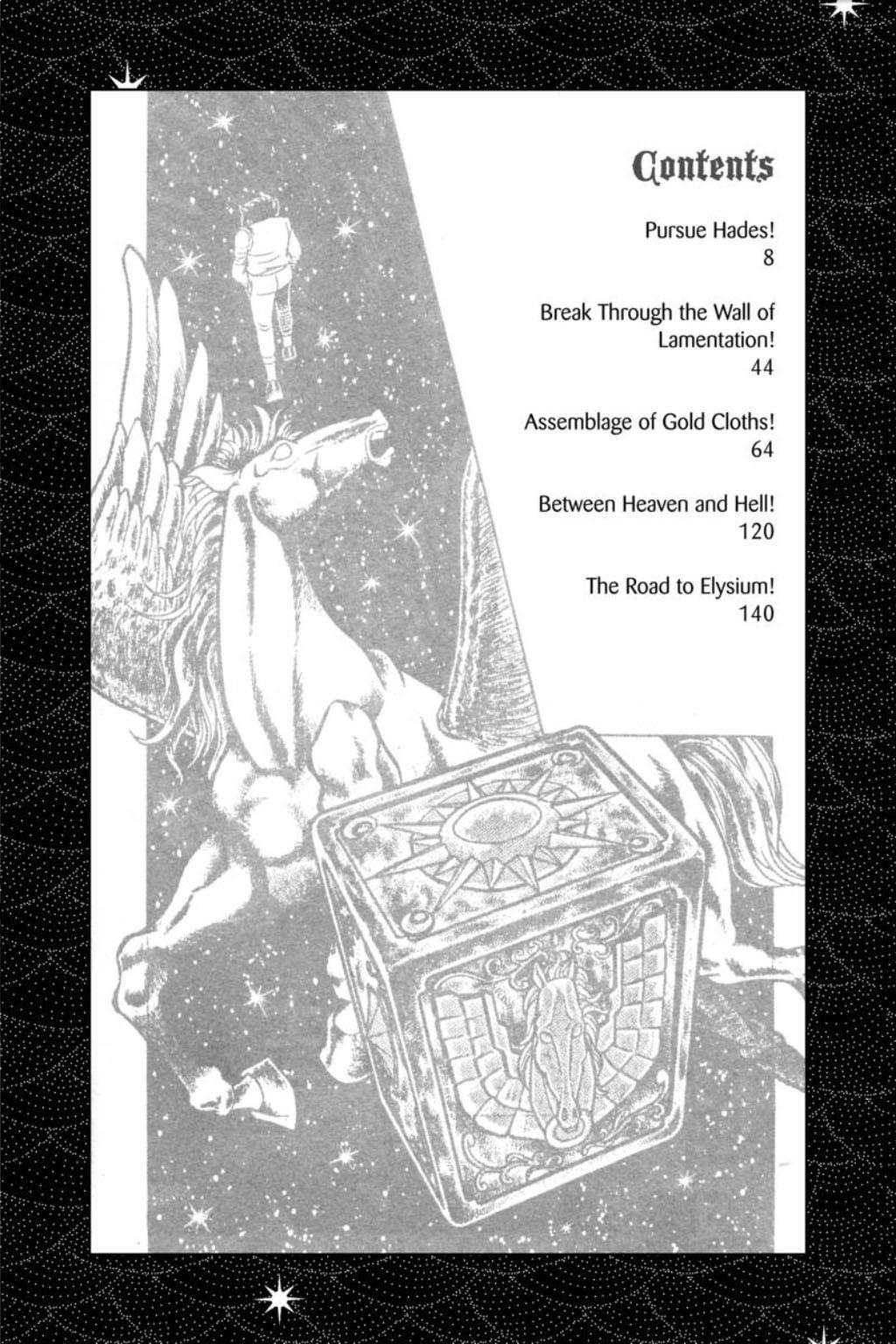 Contents

Pursue Hades!
8

Break Through the Wall of Lamentation!
44

Assemblage of Gold Cloths!
64

Between Heaven and Hell!
120

The Road to Elysium!
140